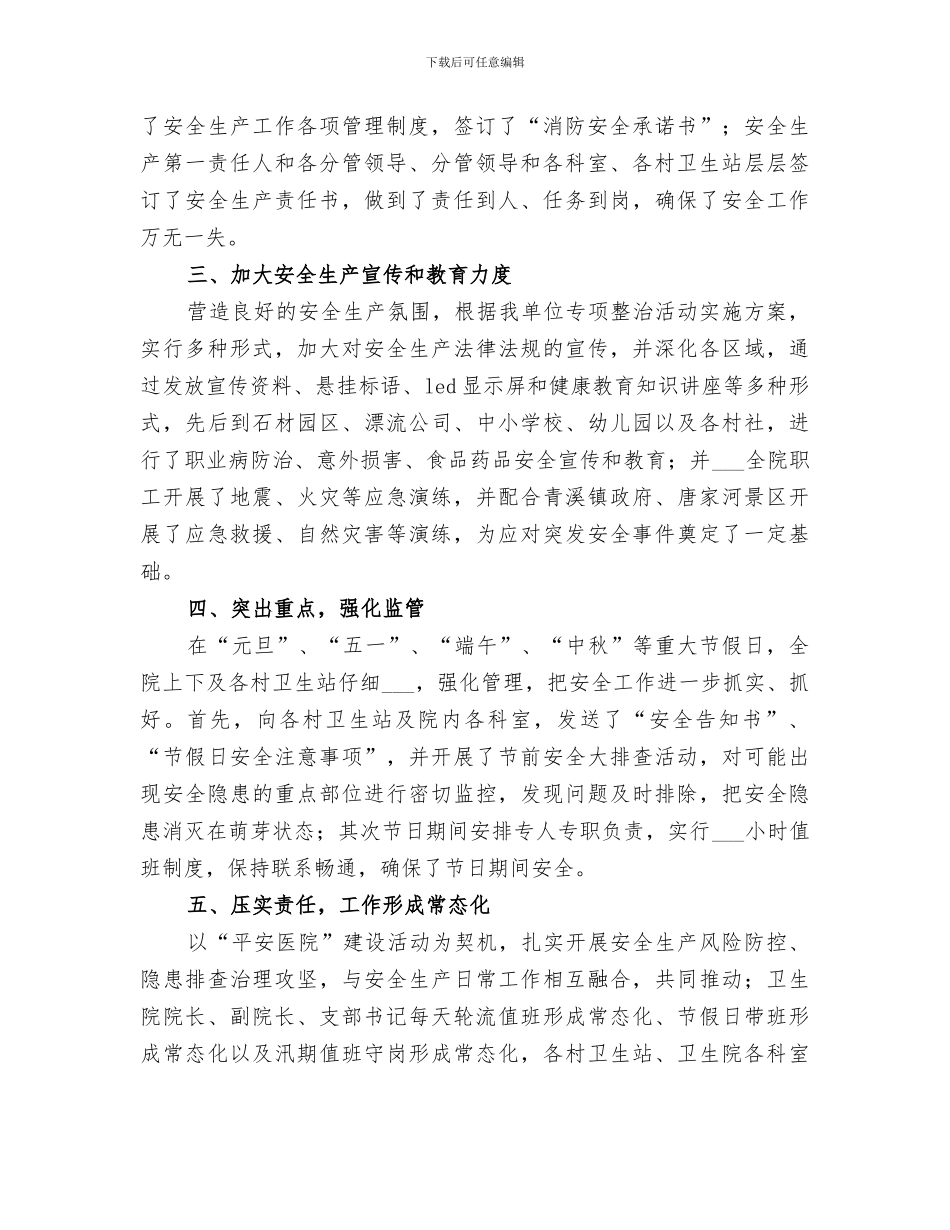 下载后可任意编辑

了安全生产工作各项管理制度，签订了“消防安全承诺书”；安全生产第一责任人和各分管领导、分管领导和各科室、各村卫生站层层签订了安全生产责任书，做到了责任到人、任务到岗，确保了安全工作万无一失。

三、加大安全生产宣传和教育力度

营造良好的安全生产氛围，根据我单位专项整治活动实施方案，实行多种形式，加大对安全生产法律法规的宣传，并深化各区域，通过发放宣传资料、悬挂标语、led显示屏和健康教育知识讲座等多种形式，先后到石材园区、漂流公司、中小学校、幼儿园以及各村社，进行了职业病防治、意外损害、食品药品安全宣传和教育；并___全院职工开展了地震、火灾等应急演练，并配合青溪镇政府、唐家河景区开展了应急救援、自然灾害等演练，为应对突发安全事件奠定了一定基础。

四、突出重点，强化监管

在“元旦”、“五一”、“端午”、“中秋”等重大节假日，全院上下及各村卫生站仔细___，强化管理，把安全工作进一步抓实、抓好。首先，向各村卫生站及院内各科室，发送了“安全告知书”、“节假日安全注意事项”，并开展了节前安全大排查活动，对可能出现安全隐患的重点部位进行密切监控，发现问题及时排除，把安全隐患消灭在萌芽状态；其次节日期间安排专人专职负责，实行___小时值班制度，保持联系畅通，确保了节日期间安全。

五、压实责任，工作形成常态化

以“平安医院”建设活动为契机，扎实开展安全生产风险防控、隐患排查治理攻坚，与安全生产日常工作相互融合，共同推动；卫生院院长、副院长、支部书记每天轮流值班形成常态化、节假日带班形成常态化以及汛期值班守岗形成常态化，各村卫生站、卫生院各科室